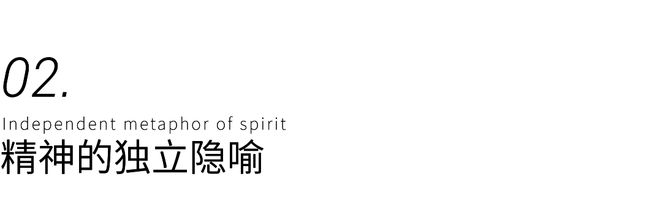 02.
Independent metaphor of spirit
精神的独立隐喻